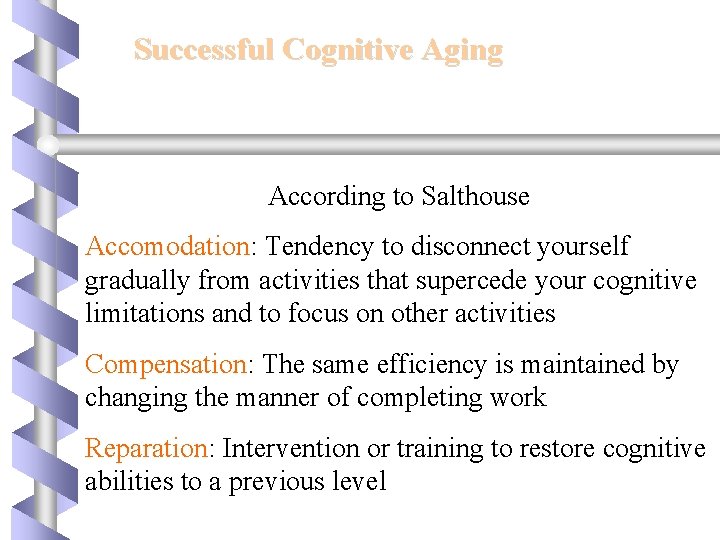 Successful Cognitive Aging

According to Salthouse

Accomodation: Tendency to disconnect yourself gradually from activities that supercede your cognitive limitations and to focus on other activities

Compensation: The same efficiency is maintained by changing the manner of completing work

Reparation: Intervention or training to restore cognitive abilities to a previous level